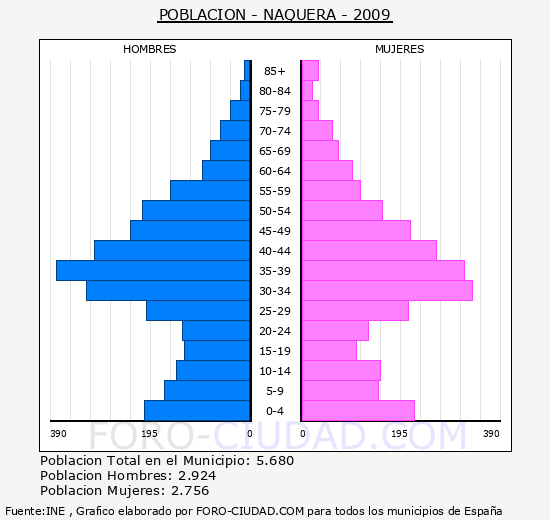 POBLACION - NAQUERA - 2009

HOMBRES

MUJERES

85+
80-84
75-79
70-74
65-69
60-64
55-59
50-54
45-49
40-44
35-39
30-34
25-29
20-24
15-19
10-14
5-9
0-4

390 195 0

0 195 390

FORO-CIUDAD.COM

Poblacion Total en el Municipio: 5.680
Poblacion Hombres: 2.924
Poblacion Mujeres: 2.756

Fuente:INE , Grafico elaborado por FORO-CIUDAD.COM para todos los municipios de España